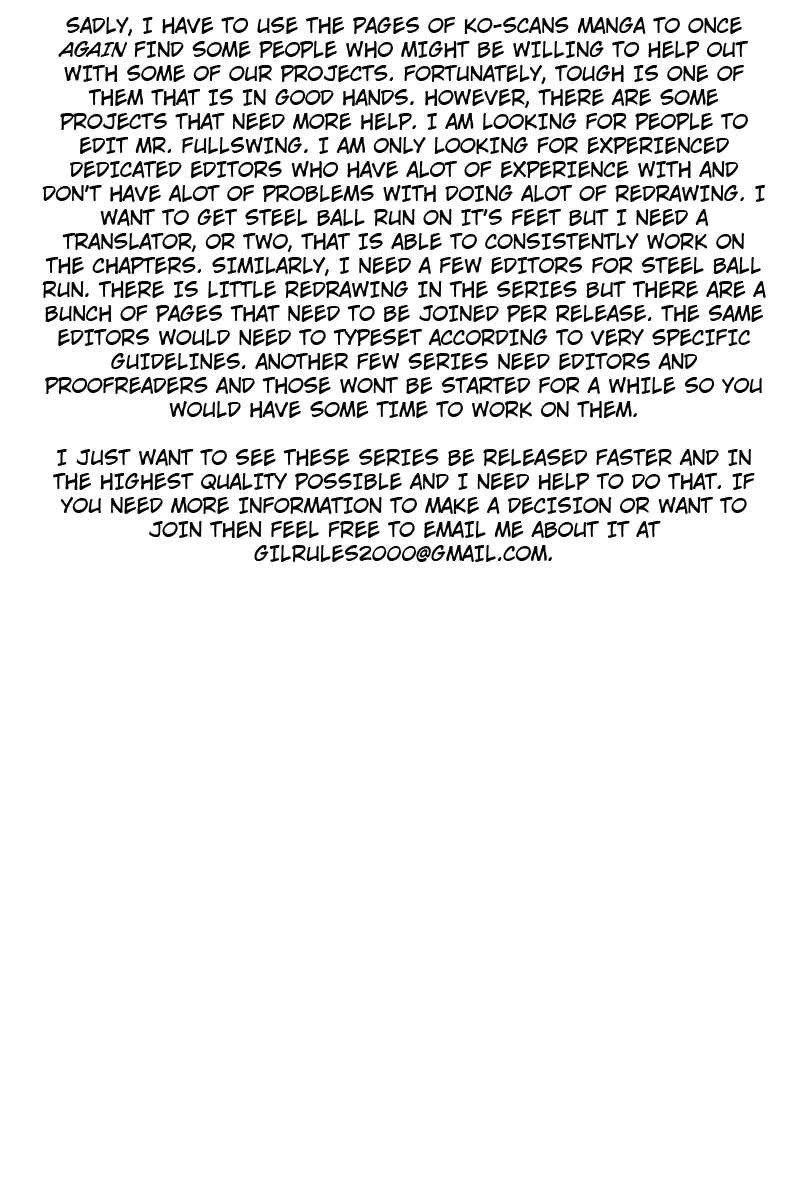 SADLY, I HAVE TO USE THE PAGES OF KO-SCANS MANGA TO ONCE AGAIN FIND SOME PEOPLE WHO MIGHT BE WILLING TO HELP OUT WITH SOME OF OUR PROJECTS. FORTUNATELY, TOUGH IS ONE OF THEM THAT IS IN GOOD HANDS. HOWEVER, THERE ARE SOME PROJECTS THAT NEED MORE HELP. I AM LOOKING FOR PEOPLE TO EDIT MR. FULLSWING. I AM ONLY LOOKING FOR EXPERIENCED DEDICATED EDITORS WHO HAVE ALOT OF EXPERIENCE WITH AND DON'T HAVE ALOT OF PROBLEMS WITH DOING ALOT OF REDRAWING. I WANT TO GET STEEL BALL RUN ON IT'S FEET BUT I NEED A TRANSLATOR, OR TWO, THAT IS ABLE TO CONSISTENTLY WORK ON THE CHAPTERS. SIMILARLY, I NEED A FEW EDITORS FOR STEEL BALL RUN. THERE IS LITTLE REDRAWING IN THE SERIES BUT THERE ARE A BUNCH OF PAGES THAT NEED TO BE JOINED PER RELEASE. THE SAME EDITORS WOULD NEED TO TYPESET ACCORDING TO VERY SPECIFIC GUIDELINES. ANOTHER FEW SERIES NEED EDITORS AND PROOFREADERS AND THOSE WONT BE STARTED FOR A WHILE SO YOU WOULD HAVE SOME TIME TO WORK ON THEM.

I JUST WANT TO SEE THESE SERIES BE RELEASED FASTER AND IN THE HIGHEST QUALITY POSSIBLE AND I NEED HELP TO DO THAT. IF YOU NEED MORE INFORMATION TO MAKE A DECISION OR WANT TO JOIN THEN FEEL FREE TO EMAIL ME ABOUT IT AT GILRULES2000@GMAIL.COM.